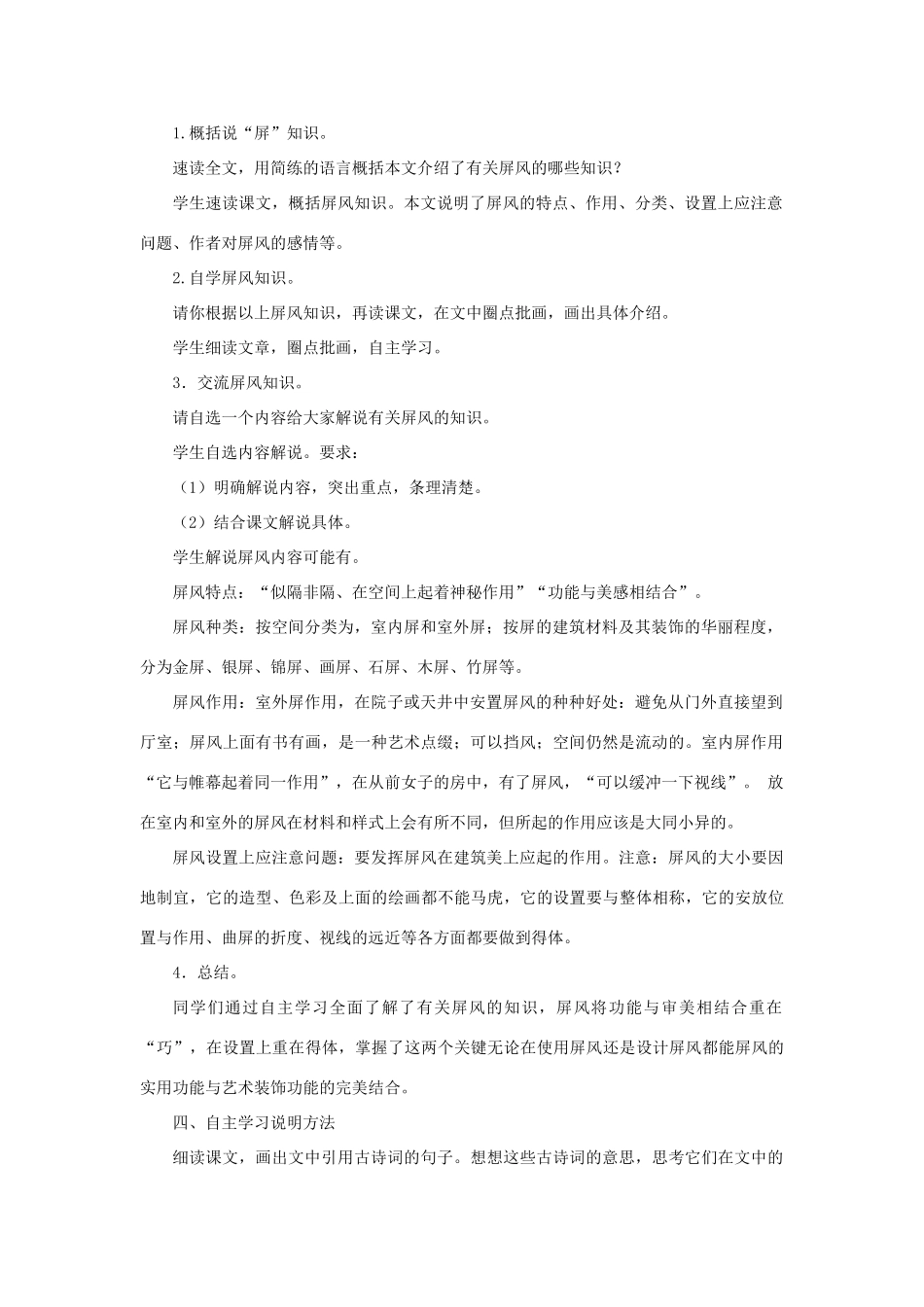 1.概括说“屏”知识。

速读全文，用简练的语言概括本文介绍了有关屏风的哪些知识？

学生速读课文，概括屏风知识。本文说明了屏风的特点、作用、分类、设置上应注意问题、作者对屏风的感情等。

2.自学屏风知识。

请你根据以上屏风知识，再读课文，在文中圈点批画，画出具体介绍。

学生细读文章，圈点批画，自主学习。

3．交流屏风知识。

请自选一个内容给大家解说有关屏风的知识。

学生自选内容解说。要求：

（1）明确解说内容，突出重点，条理清楚。

（2）结合课文解说具体。

学生解说屏风内容可能有。

屏风特点：“似隔非隔、在空间上起着神秘作用”“功能与美感相结合”。

屏风种类：按空间分类为，室内屏和室外屏；按屏的建筑材料及其装饰的华丽程度，分为金屏、银屏、锦屏、画屏、石屏、木屏、竹屏等。

屏风作用：室外屏作用，在院子或天井中安置屏风的种种好处：避免从门外直接望到厅室；屏风上面有书有画，是一种艺术点缀；可以挡风；空间仍然是流动的。室内屏作用“它与帷幕起着同一作用”，在从前女子的房中，有了屏风，“可以缓冲一下视线”。 放在室内和室外的屏风在材料和样式上会有所不同，但所起的作用应该是大同小异的。

屏风设置上应注意问题：要发挥屏风在建筑美上应起的作用。注意：屏风的大小要因地制宜，它的造型、色彩及上面的绘画都不能马虎，它的设置要与整体相称，它的安放位置与作用、曲屏的折度、视线的远近等各方面都要做到得体。

4．总结。

同学们通过自主学习全面了解了有关屏风的知识，屏风将功能与审美相结合重在“巧”，在设置上重在得体，掌握了这两个关键无论在使用屏风还是设计屏风都能屏风的实用功能与艺术装饰功能的完美结合。

四、自主学习说明方法

细读课文，画出文中引用古诗词的句子。想想这些古诗词的意思，思考它们在文中的